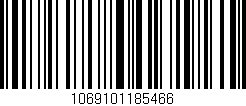 1069101185466